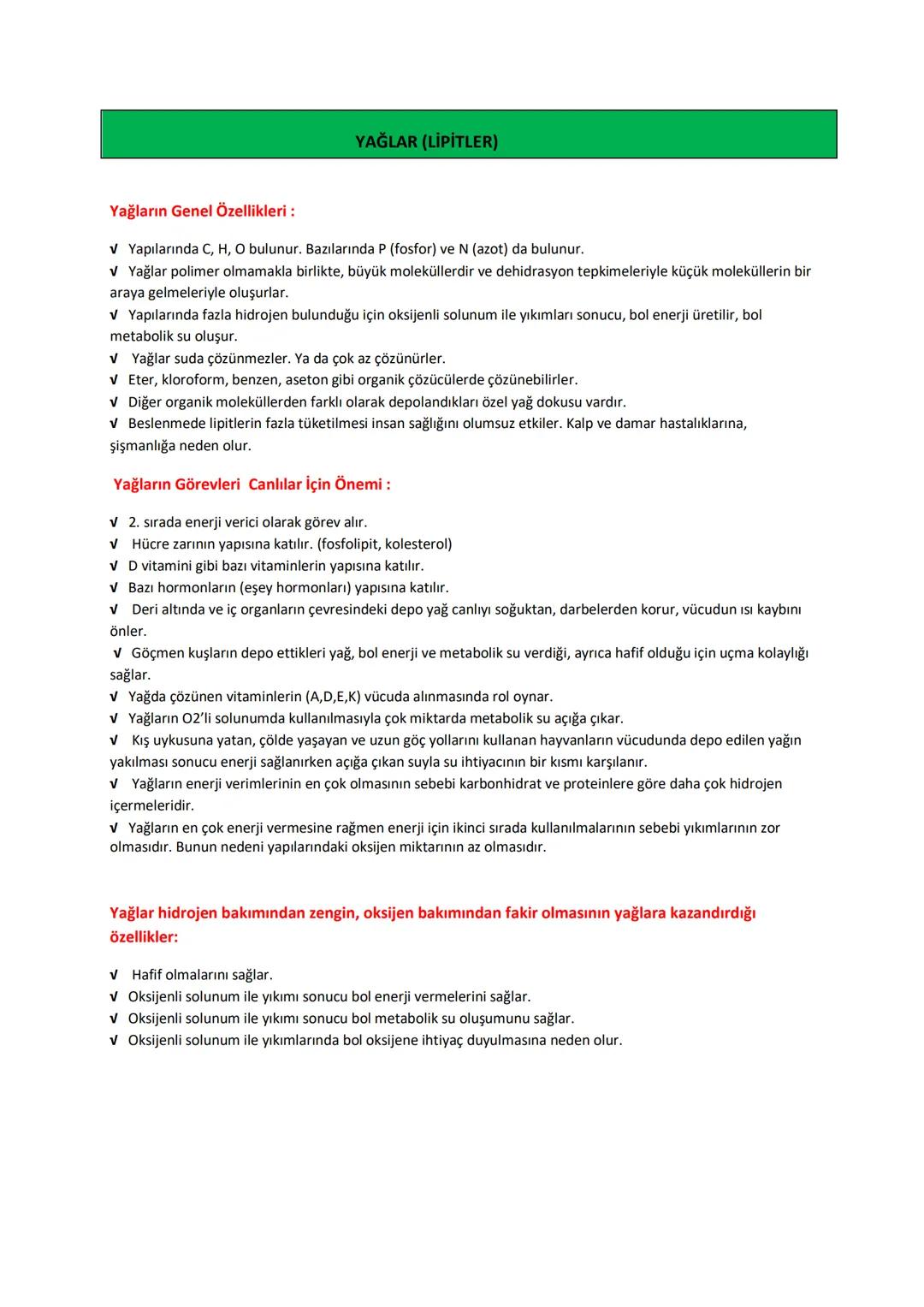 YAĞLAR (LİPİTLER)

Yağların Genel Özellikleri :

√ Yapılarında C, H, O bulunur. Bazılarında P (fosfor) ve N (azot) da bulunur.
√ Yağlar polimer olmamakla birlikte, büyük moleküllerdir ve dehidrasyon tepkimeleriyle küçük moleküllerin bir araya gelmeleriyle oluşurlar.
√ Yapılarında fazla hidrojen bulunduğu için oksijenli solunum ile yıkımları sonucu, bol enerji üretilir, bol metabolik su oluşur.
√ Yağlar suda çözünmezler. Ya da çok az çözünürler.
√ Eter, kloroform, benzen, aseton gibi organik çözücülerde çözünebilirler.
√ Diğer organik moleküllerden farklı olarak depolandıkları özel yağ dokusu vardır.
√ Beslenmede lipitlerin fazla tüketilmesi insan sağlığını olumsuz etkiler. Kalp ve damar hastalıklarına, şişmanlığa neden olur.

Yağların Görevleri Canlılar İçin Önemi :

√ 2. sırada enerji verici olarak görev alır.
√ Hücre zarının yapısına katılır. (fosfolipit, kolesterol)
√ D vitamini gibi bazı vitaminlerin yapısına katılır.
√ Bazı hormonların (eşey hormonları) yapısına katılır.
√ Deri altında ve iç organların çevresindeki depo yağ canlıyı soğuktan, darbelerden korur, vücudun ısı kaybını önler.
√ Göçmen kuşların depo ettikleri yağ, bol enerji ve metabolik su verdiği, ayrıca hafif olduğu için uçma kolaylığı sağlar.
√ Yağda çözünen vitaminlerin (A,D,E,K) vücuda alınmasında rol oynar.
√ Yağların O2'li solunumda kullanılmasıyla çok miktarda metabolik su açığa çıkar.
√ Kış uykusuna yatan, çölde yaşayan ve uzun göç yollarını kullanan hayvanların vücudunda depo edilen yağın yakılması sonucu enerji sağlanırken açığa çıkan suyla su ihtiyacının bir kısmı karşılanır.
√ Yağların enerji verimlerinin en çok olmasının sebebi karbonhidrat ve proteinlere göre daha çok hidrojen içermeleridir.
√ Yağların en çok enerji vermesine rağmen enerji için ikinci sırada kullanılmalarının sebebi yıkımlarının zor olmasıdır. Bunun nedeni yapılarındaki oksijen miktarının az olmasıdır.

Yağlar hidrojen bakımından zengin, oksijen bakımından fakir olmasının yağlara kazandırdığı özellikler:

√ Hafif olmalarını sağlar.
√ Oksijenli solunum ile yıkımı sonucu bol enerji vermelerini sağlar.
√ Oksijenli solunum ile yıkımı sonucu bol metabolik su oluşumunu sağlar.
√ Oksijenli solunum ile yıkımlarında bol oksijene ihtiyaç duyulmasına neden olur.